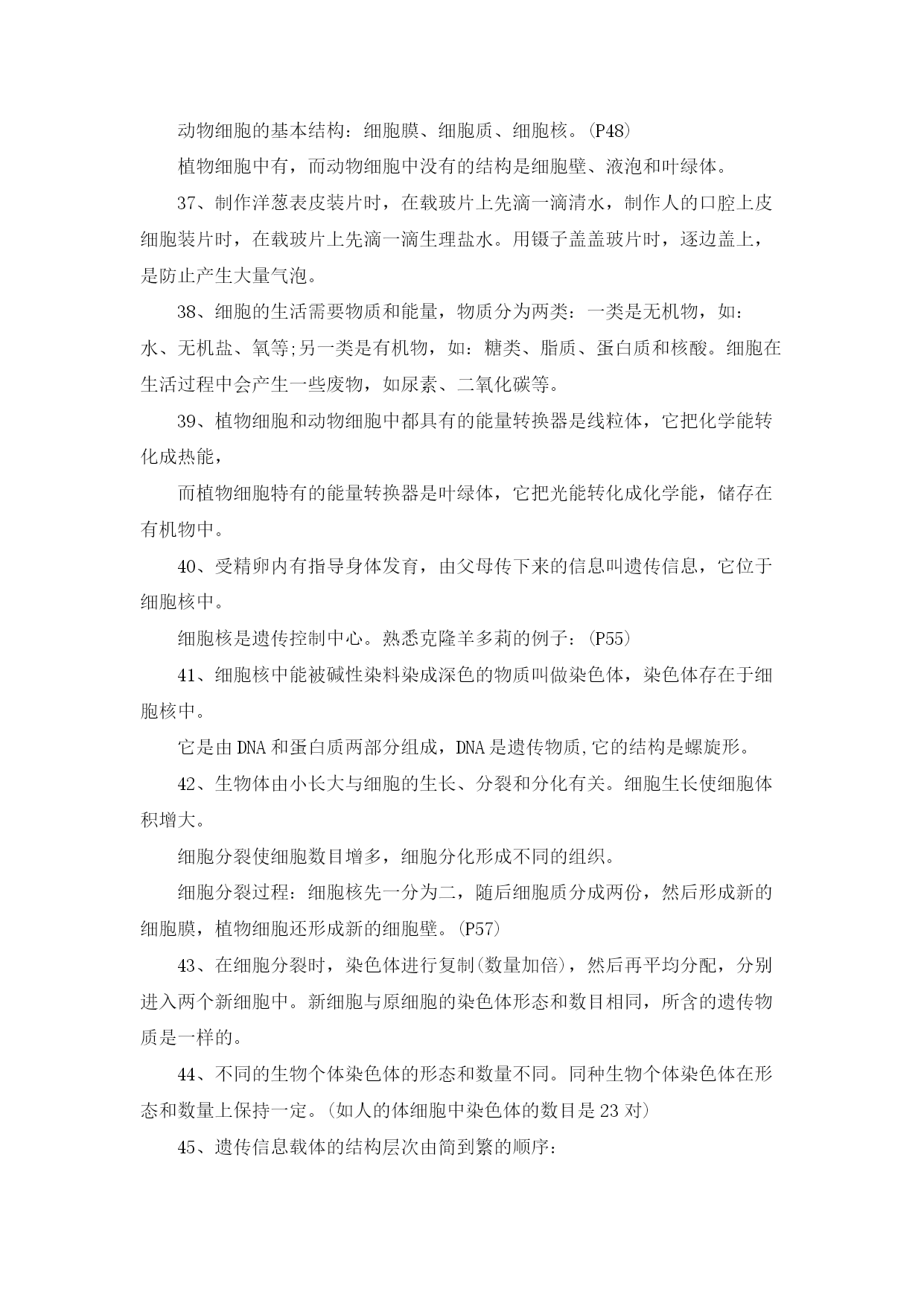 动物细胞的基本结构：细胞膜、细胞质、细胞核。(P48)

植物细胞中有，而动物细胞中没有的结构是细胞壁、液泡和叶绿体。

37、制作洋葱表皮装片时，在载玻片上先滴一滴清水，制作人的口腔上皮细胞装片时，在载玻片上先滴一滴生理盐水。用镊子盖盖玻片时，逐边盖上，是防止产生大量气泡。

38、细胞的生活需要物质和能量，物质分为两类：一类是无机物，如：水、无机盐、氧等;另一类是有机物，如：糖类、脂质、蛋白质和核酸。细胞在生活过程中会产生一些废物，如尿素、二氧化碳等。

39、植物细胞和动物细胞中都具有的能量转换器是线粒体，它把化学能转化成热能，

而植物细胞特有的能量转换器是叶绿体，它把光能转化成化学能，储存在有机物中。

40、受精卵内有指导身体发育，由父母传下来的信息叫遗传信息，它位于细胞核中。

细胞核是遗传控制中心。熟悉克隆羊多莉的例子：(P55)

41、细胞核中能被碱性染料染成深色的物质叫做染色体，染色体存在于细胞核中。

它是由DNA和蛋白质两部分组成，DNA是遗传物质,它的结构是螺旋形。

42、生物体由小长大与细胞的生长、分裂和分化有关。细胞生长使细胞体积增大。

细胞分裂使细胞数目增多，细胞分化形成不同的组织。

细胞分裂过程：细胞核先一分为二，随后细胞质分成两份，然后形成新的细胞膜，植物细胞还形成新的细胞壁。(P57)

43、在细胞分裂时，染色体进行复制(数量加倍)，然后再平均分配，分别进入两个新细胞中。新细胞与原细胞的染色体形态和数目相同，所含的遗传物质是一样的。

44、不同的生物个体染色体的形态和数量不同。同种生物个体染色体在形态和数量上保持一定。(如人的体细胞中染色体的数目是23对)

45、遗传信息载体的结构层次由简到繁的顺序：